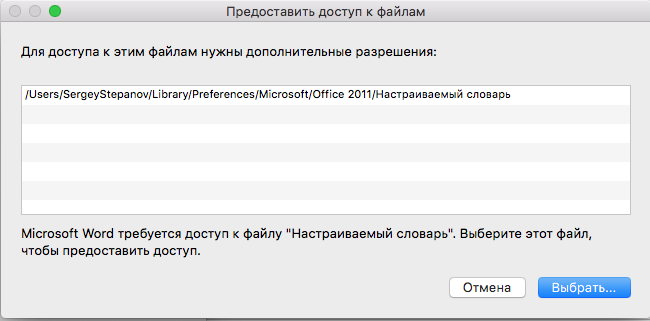 Предоставить доступ к файлам

Для доступа к этим файлам нужны дополнительные разрешения:

/Users/SergeyStepanov/Library/Preferences/Microsoft/Office 2011/Настраиваемый словарь

Microsoft Word требуется доступ к файлу "Настраиваемый словарь". Выберите этот файл, чтобы предоставить доступ.

Отмена

Выбрать...